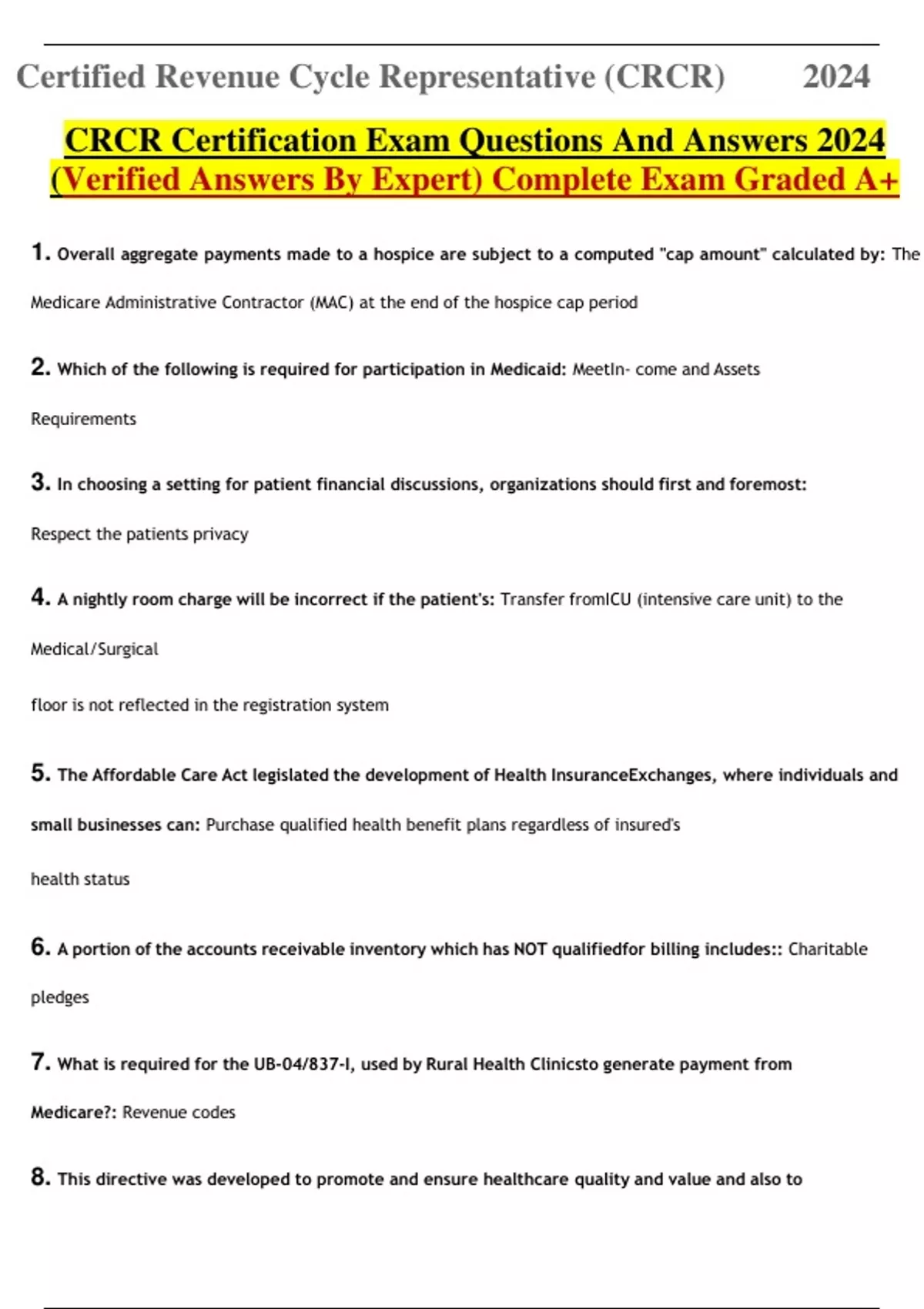 Certified Revenue Cycle Representative (CRCR) 2024

CRCR Certification Exam Questions And Answers 2024 (Verified Answers By Expert) Complete Exam Graded A+

1. Overall aggregate payments made to a hospice are subject to a computed "cap amount" calculated by: The Medicare Administrative Contractor (MAC) at the end of the hospice cap period

2. Which of the following is required for participation in Medicaid: MeetIn- come and Assets Requirements

3. In choosing a setting for patient financial discussions, organizations should first and foremost: Respect the patients privacy

4. A nightly room charge will be incorrect if the patient's: Transfer fromICU (intensive care unit) to the Medical/Surgical

floor is not reflected in the registration system

5. The Affordable Care Act legislated the development of Health InsuranceExchanges, where individuals and small businesses can: Purchase qualified health benefit plans regardless of insured's health status

6. A portion of the accounts receivable inventory which has NOT qualifiedfor billing includes:: Charitable pledges

7. What is required for the UB-04/837-I, used by Rural Health Clinicsto generate payment from Medicare?: Revenue codes

8. This directive was developed to promote and ensure healthcare quality and value and also to